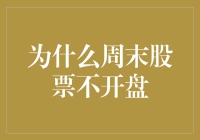 为什么周末股票不开盘